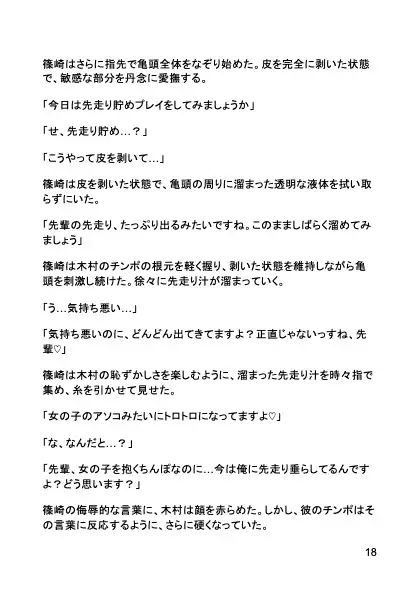 篠崎はさらに指先で亀頭全体をなぞり始めた。皮を完全に剥いた状態で、敏感な部分を丹念に愛撫する。

「今日は先走り貯めプレイをしてみましょうか」

「せ、先走り貯め…？」

「こうやって皮を剥いて…」

篠崎は皮を剥いた状態で、亀頭の周りに溜まった透明な液体を拭い取らずにいた。

「先輩の先走り、たっぷり出るみたいですね。このまましばらく溜めてみましょう」

篠崎は木村のチンポの根元を軽く握り、剥いた状態を維持しながら亀頭を刺激し続けた。徐々に先走り汁が溜まっていく。

「う…気持ち悪い…」

「気持ち悪いのに、どんどん出てきてますよ？正直じゃないっすね、先輩♡」

篠崎は木村の恥ずかしさを楽しむように、溜まった先走り汁を時々指で集め、糸を引かせて見せた。

「女の子のアソコみたいにトロトロになってますよ♡」

「な、なんだと…？」

「先輩、女の子を抱くちんぽなのに…今は俺に先走り垂らしてるんですよ？どう思います？」

篠崎の侮辱的な言葉に、木村は顔を赤らめた。しかし、彼のチンポはその言葉に反応するように、さらに硬くなっていた。

18